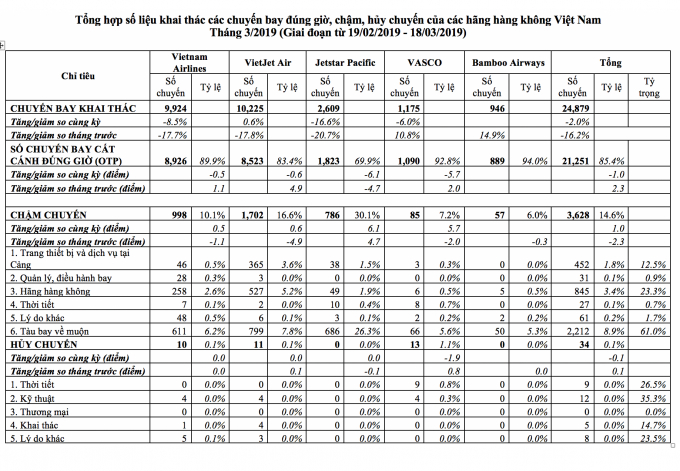 Tổng hợp số liệu khai thác các chuyến bay đúng giờ, chậm, hủy chuyến của các hãng hàng không Việt Nam
Tháng 3/2019 (Giai đoạn từ 19/02/2019 - 18/03/2019)

| Chỉ tiêu | Vietnam Airlines Số chuyến | Vietnam Airlines Tỷ lệ | VietJet Air Số chuyến | VietJet Air Tỷ lệ | Jetstar Pacific Số chuyến | Jetstar Pacific Tỷ lệ | VASCO Số chuyến | VASCO Tỷ lệ | Bamboo Airways Số chuyến | Bamboo Airways Tỷ lệ | Tổng Số chuyến | Tổng Tỷ lệ | Tổng Tỷ trọng |
|---|---|---|---|---|---|---|---|---|---|---|---|---|---|
| CHUYẾN BAY KHAI THÁC | 9,924 | | 10,225 | | 2,609 | | 1,175 | | 946 | | 24,879 | | |
| Tăng/giảm so cùng kỳ | -8.5% | | 0.6% | | -16.6% | | -6.0% | | | | -2.0% | | |
| Tăng/giảm so tháng trước | -17.7% | | -17.8% | | -20.7% | | 10.8% | | 14.9% | | -16.2% | | |
| SỐ CHUYẾN BAY CẤT CÁNH ĐÚNG GIỜ (OTP) | 8,926 | 89.9% | 8,523 | 83.4% | 1,823 | 69.9% | 1,090 | 92.8% | 889 | 94.0% | 21,251 | 85.4% | |
| Tăng/giảm so cùng kỳ (điểm) | | -0.5 | | -0.6 | | -6.1 | | -5.7 | | | | -1.0 | |
| Tăng/giảm so tháng trước (điểm) | | 1.1 | | 4.9 | | -4.7 | | 2.0 | | | | 2.3 | |
| | | | | | | | | | | | | | |
| CHẬM CHUYẾN | 998 | 10.1% | 1,702 | 16.6% | 786 | 30.1% | 85 | 7.2% | 57 | 6.0% | 3,628 | 14.6% | |
| Tăng/giảm so cùng kỳ (điểm) | | 0.5 | | 0.6 | | 6.1 | | 5.7 | | | | 1.0 | |
| Tăng/giảm so tháng trước (điểm) | | -1.1 | | -4.9 | | 4.7 | | -2.0 | | -0.3 | | -2.3 | |
| 1. Trang thiết bị và dịch vụ tại Cảng | 46 | 0.5% | 365 | 3.6% | 38 | 1.5% | 3 | 0.3% | 0 | 0.0% | 452 | 1.8% | 12.5% |
| 2. Quản lý, điều hành bay | 28 | 0.3% | 3 | 0.0% | 0 | 0.0% | 0 | 0.0% | 0 | 0.0% | 31 | 0.1% | 0.9% |
| 3. Hãng hàng không | 258 | 2.6% | 527 | 5.2% | 49 | 1.9% | 6 | 0.5% | 5 | 0.5% | 845 | 3.4% | 23.3% |
| 4. Thời tiết | 7 | 0.1% | 2 | 0.0% | 10 | 0.4% | 8 | 0.7% | 0 | 0.0% | 27 | 0.1% | 0.7% |
| 5. Lý do khác | 48 | 0.5% | 6 | 0.1% | 3 | 0.1% | 2 | 0.2% | 2 | 0.2% | 61 | 0.2% | 1.7% |
| 6. Tàu bay về muộn | 611 | 6.2% | 799 | 7.8% | 686 | 26.3% | 66 | 5.6% | 50 | 5.3% | 2,212 | 8.9% | 61.0% |
| HỦY CHUYẾN | 10 | 0.1% | 11 | 0.1% | 0 | 0.0% | 13 | 1.1% | 0 | 0.0% | 34 | 0.1% | |
| Tăng/giảm so cùng kỳ (điểm) | | 0.0 | | 0.0 | | 0.0 | | -1.9 | | | | -0.1 | |
| Tăng/giảm so tháng trước (điểm) | | 0.0 | | 0.1 | | -0.1 | | 0.8 | | 0.0 | | 0.1 | |
| 1. Thời tiết | 0 | 0.0% | 0 | 0.0% | 0 | 0.0% | 9 | 0.8% | 0 | 0.0% | 9 | 0.0% | 26.5% |
| 2. Kỹ thuật | 4 | 0.0% | 4 | 0.0% | 0 | 0.0% | 4 | 0.3% | 0 | 0.0% | 12 | 0.0% | 35.3% |
| 3. Thương mại | 0 | 0.0% | 0 | 0.0% | 0 | 0.0% | 0 | 0.0% | 0 | 0.0% | 0 | 0.0% | 0.0% |
| 4. Khai thác | 1 | 0.0% | 4 | 0.0% | 0 | 0.0% | 0 | 0.0% | 0 | 0.0% | 5 | 0.0% | 14.7% |
| 5. Lý do khác | 5 | 0.1% | 3 | 0.0% | 0 | 0.0% | 0 | 0.0% | 0 | 0.0% | 8 | 0.0% | 23.5% |